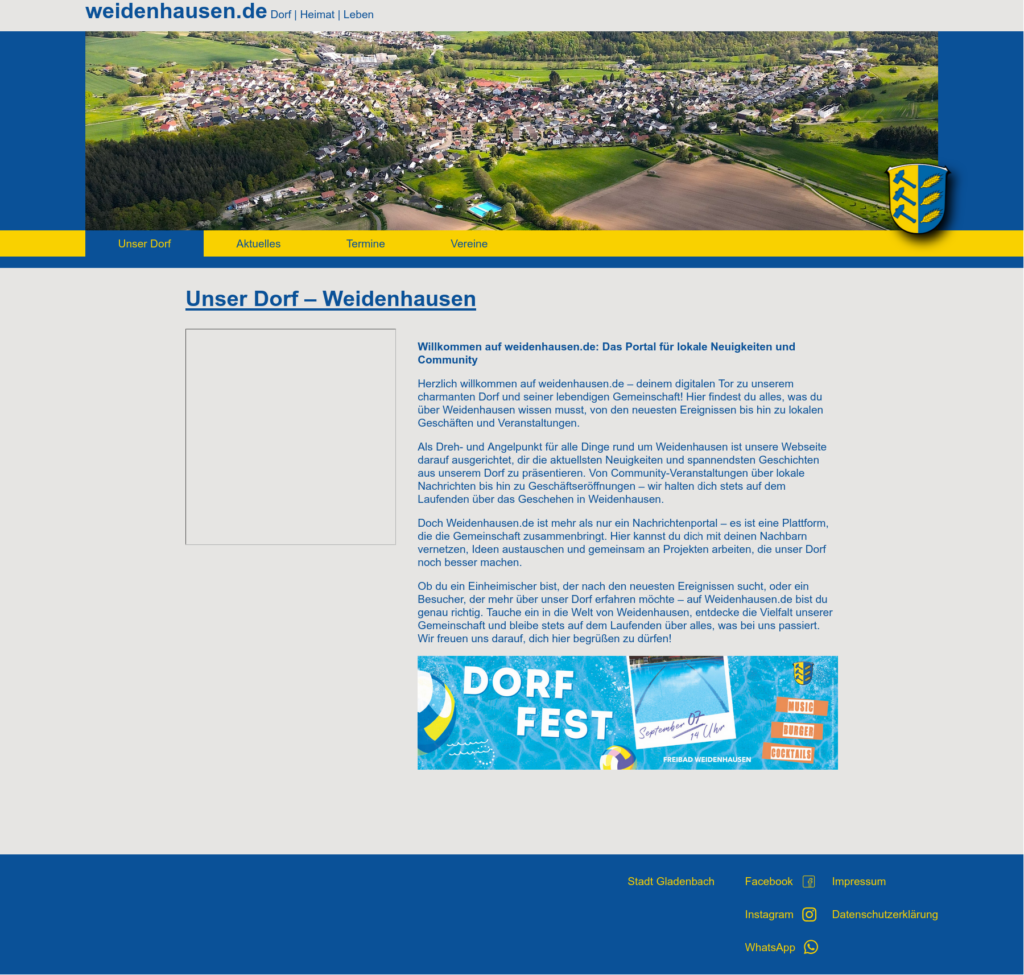 weidenhausen.de Dorf | Heimat | Leben

Unser Dorf
Aktuelles
Termine
Vereine

Unser Dorf – Weidenhausen

Willkommen auf weidenhausen.de: Das Portal für lokale Neuigkeiten und Community

Herzlich willkommen auf weidenhausen.de – deinem digitalen Tor zu unserem charmanten Dorf und seiner lebendigen Gemeinschaft! Hier findest du alles, was du über Weidenhausen wissen musst, von den neuesten Ereignissen bis hin zu lokalen Geschäften und Veranstaltungen.

Als Dreh- und Angelpunkt für alle Dinge rund um Weidenhausen ist unsere Webseite darauf ausgerichtet, dir die aktuellsten Neuigkeiten und spannendsten Geschichten aus unserem Dorf zu präsentieren. Von Community-Veranstaltungen über lokale Nachrichten bis hin zu Geschäftseröffnungen – wir halten dich stets auf dem Laufenden über das Geschehen in Weidenhausen.

Doch Weidenhausen.de ist mehr als nur ein Nachrichtenportal – es ist eine Plattform, die die Gemeinschaft zusammenbringt. Hier kannst du dich mit deinen Nachbarn vernetzen, Ideen austauschen und gemeinsam an Projekten arbeiten, die unser Dorf noch besser machen.

Ob du ein Einheimischer bist, der nach den neuesten Ereignissen sucht, oder ein Besucher, der mehr über unser Dorf erfahren möchte – auf Weidenhausen.de bist du genau richtig. Tauche ein in die Welt von Weidenhausen, entdecke die Vielfalt unserer Gemeinschaft und bleibe stets auf dem Laufenden über alles, was bei uns passiert. Wir freuen uns darauf, dich hier begrüßen zu dürfen!

DORF FEST
September 07 14 Uhr
FREIBAD WEIDENHAUSEN
MUSIC
BURGER
COCKTAILS

Stadt Gladenbach
Facebook
Instagram
WhatsApp
Impressum
Datenschutzerklärung